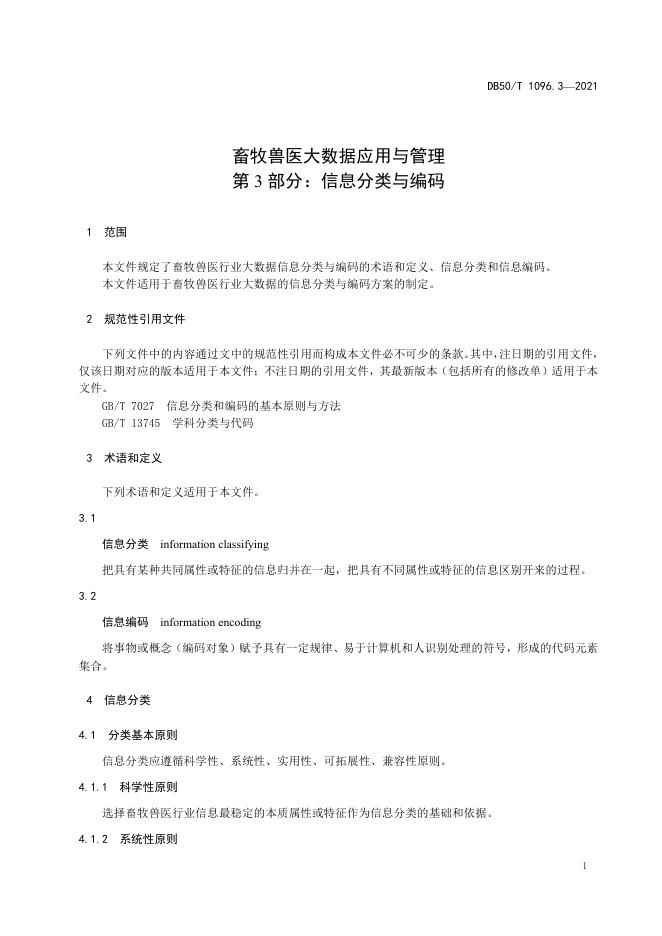 DB50/T 1096.3—2021

畜牧兽医大数据应用与管理
第 3 部分：信息分类与编码

1 范围

本文件规定了畜牧兽医行业大数据信息分类与编码的术语和定义、信息分类和信息编码。
本文件适用于畜牧兽医行业大数据的信息分类与编码方案的制定。

2 规范性引用文件

下列文件中的内容通过文中的规范性引用而构成本文件必不可少的条款。其中，注日期的引用文件，仅该日期对应的版本适用于本文件；不注日期的引用文件，其最新版本（包括所有的修改单）适用于本文件。
GB/T 7027 信息分类和编码的基本原则与方法
GB/T 13745 学科分类与代码

3 术语和定义

下列术语和定义适用于本文件。

3.1

信息分类 information classifying

把具有某种共同属性或特征的信息归并在一起，把具有不同属性或特征的信息区别开来的过程。

3.2

信息编码 information encoding

将事物或概念（编码对象）赋予具有一定规律、易于计算机和人识别处理的符号，形成的代码元素集合。

4 信息分类

4.1 分类基本原则

信息分类应遵循科学性、系统性、实用性、可拓展性、兼容性原则。

4.1.1 科学性原则

选择畜牧兽医行业信息最稳定的本质属性或特征作为信息分类的基础和依据。

4.1.2 系统性原则

1